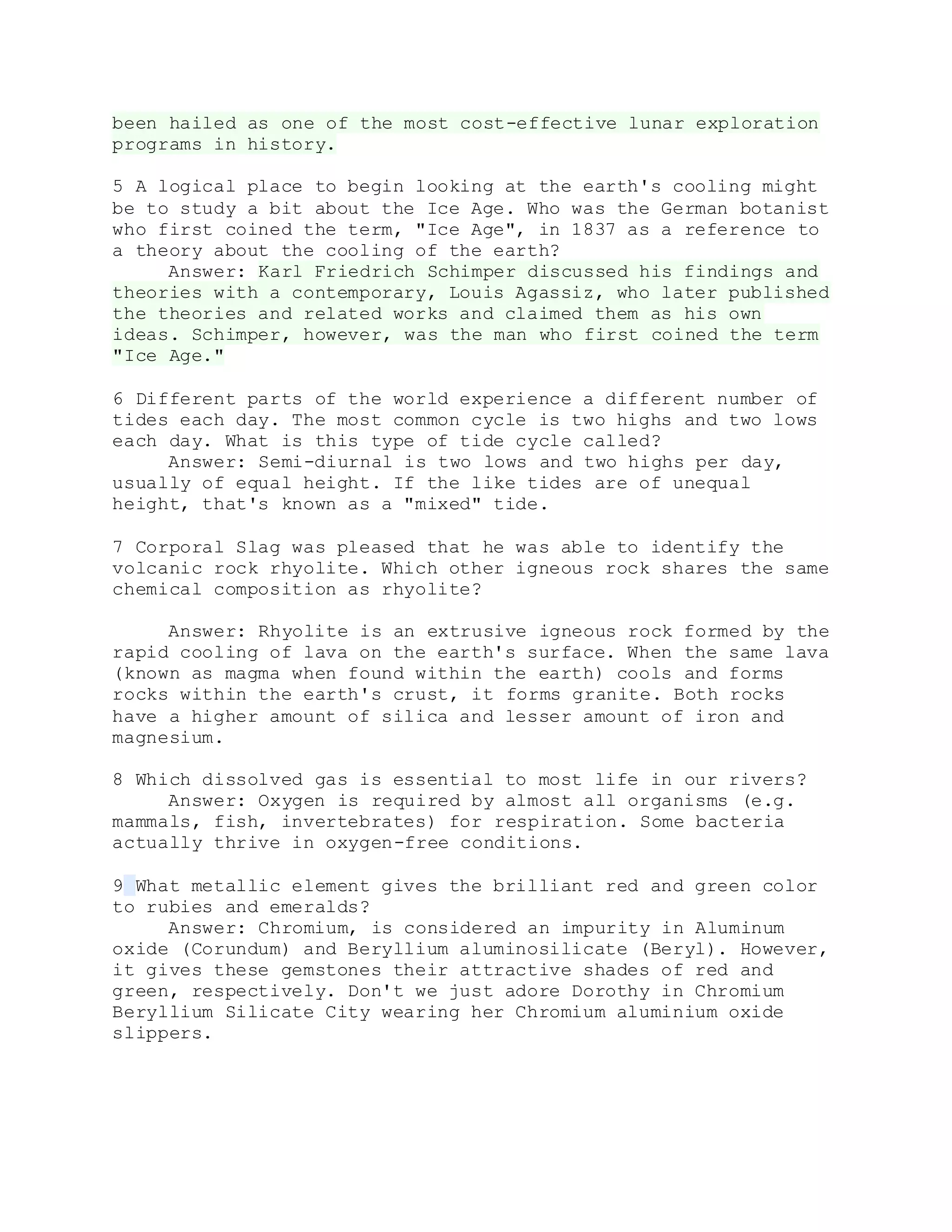 been hailed as one of the most cost-effective lunar exploration programs in history.

5 A logical place to begin looking at the earth's cooling might be to study a bit about the Ice Age. Who was the German botanist who first coined the term, "Ice Age", in 1837 as a reference to a theory about the cooling of the earth?

Answer: Karl Friedrich Schimper discussed his findings and theories with a contemporary, Louis Agassiz, who later published the theories and related works and claimed them as his own ideas. Schimper, however, was the man who first coined the term "Ice Age."

6 Different parts of the world experience a different number of tides each day. The most common cycle is two highs and two lows each day. What is this type of tide cycle called?

Answer: Semi-diurnal is two lows and two highs per day, usually of equal height. If the like tides are of unequal height, that's known as a "mixed" tide.

7 Corporal Slag was pleased that he was able to identify the volcanic rock rhyolite. Which other igneous rock shares the same chemical composition as rhyolite?

Answer: Rhyolite is an extrusive igneous rock formed by the rapid cooling of lava on the earth's surface. When the same lava (known as magma when found within the earth) cools and forms rocks within the earth's crust, it forms granite. Both rocks have a higher amount of silica and lesser amount of iron and magnesium.

8 Which dissolved gas is essential to most life in our rivers?

Answer: Oxygen is required by almost all organisms (e.g. mammals, fish, invertebrates) for respiration. Some bacteria actually thrive in oxygen-free conditions.

9 What metallic element gives the brilliant red and green color to rubies and emeralds?

Answer: Chromium, is considered an impurity in Aluminum oxide (Corundum) and Beryllium aluminosilicate (Beryl). However, it gives these gemstones their attractive shades of red and green, respectively. Don't we just adore Dorothy in Chromium Beryllium Silicate City wearing her Chromium aluminium oxide slippers.